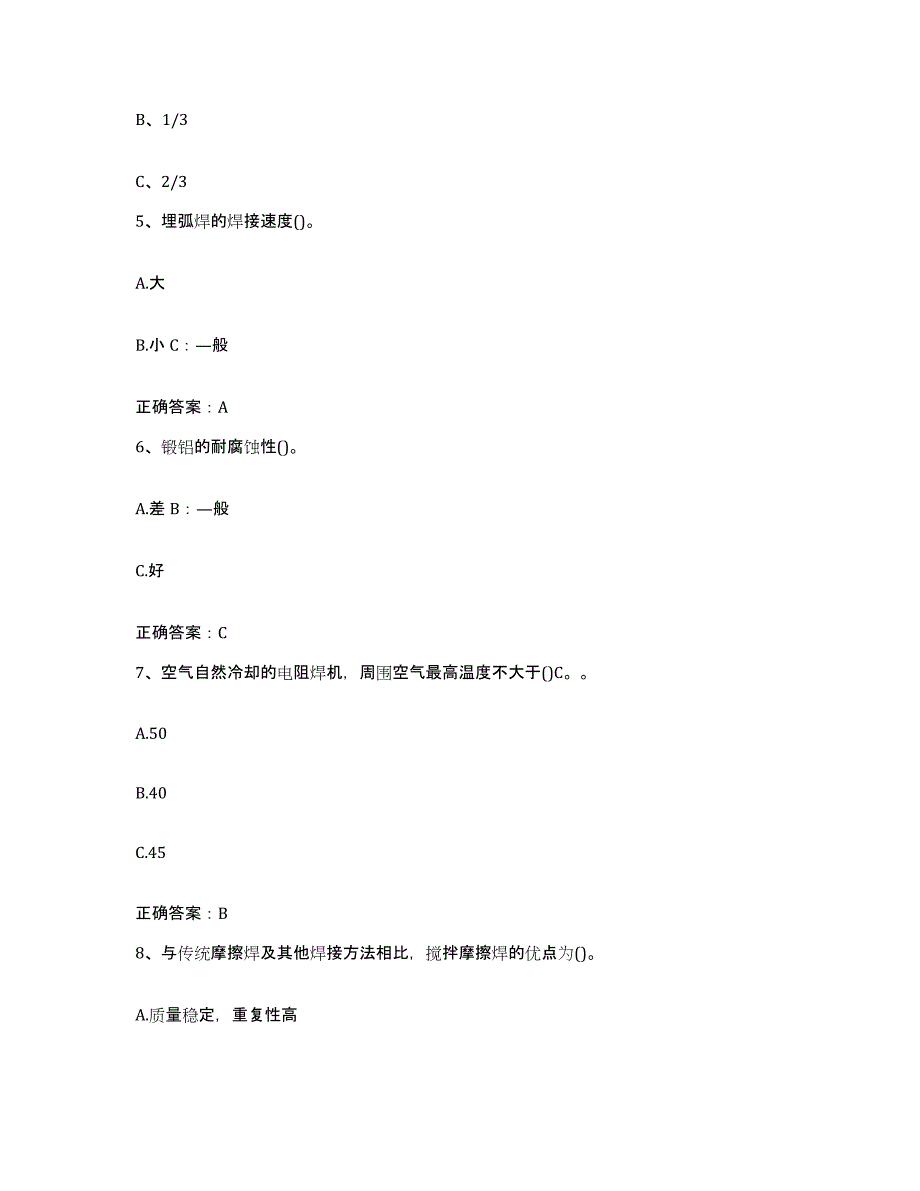 B、1/3

C、2/3

5、埋弧焊的焊接速度()。

A.大

B.小 C：—般

正确答案：A

6、锻铝的耐腐蚀性()。

A.差 B：—般

C.好

正确答案：C

7、空气自然冷却的电阻焊机，周围空气最高温度不大于()C。。

A.50

B.40

C.45

正确答案：B

8、与传统摩擦焊及其他焊接方法相比，搅拌摩擦焊的优点为()。

A.质量稳定，重复性高